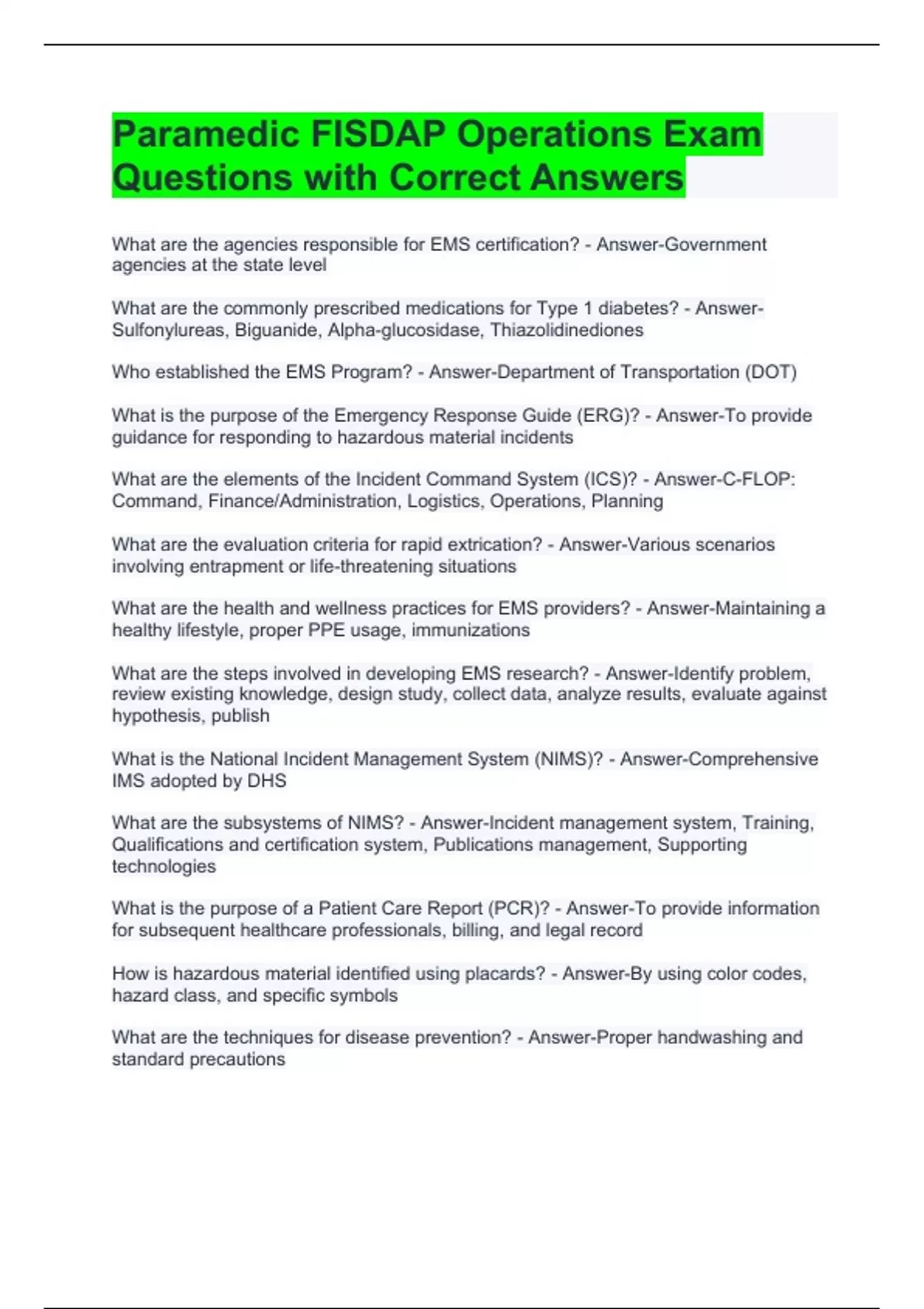 Paramedic FISDAP Operations Exam Questions with Correct Answers

What are the agencies responsible for EMS certification? - Answer-Government agencies at the state level

What are the commonly prescribed medications for Type 1 diabetes? - Answer-Sulfonylureas, Biguanide, Alpha-glucosidase, Thiazolidinediones

Who established the EMS Program? - Answer-Department of Transportation (DOT)

What is the purpose of the Emergency Response Guide (ERG)? - Answer-To provide guidance for responding to hazardous material incidents

What are the elements of the Incident Command System (ICS)? - Answer-C-FLOP: Command, Finance/Administration, Logistics, Operations, Planning

What are the evaluation criteria for rapid extrication? - Answer-Various scenarios involving entrapment or life-threatening situations

What are the health and wellness practices for EMS providers? - Answer-Maintaining a healthy lifestyle, proper PPE usage, immunizations

What are the steps involved in developing EMS research? - Answer-Identify problem, review existing knowledge, design study, collect data, analyze results, evaluate against hypothesis, publish

What is the National Incident Management System (NIMS)? - Answer-Comprehensive IMS adopted by DHS

What are the subsystems of NIMS? - Answer-Incident management system, Training, Qualifications and certification system, Publications management, Supporting technologies

What is the purpose of a Patient Care Report (PCR)? - Answer-To provide information for subsequent healthcare professionals, billing, and legal record

How is hazardous material identified using placards? - Answer-By using color codes, hazard class, and specific symbols

What are the techniques for disease prevention? - Answer-Proper handwashing and standard precautions